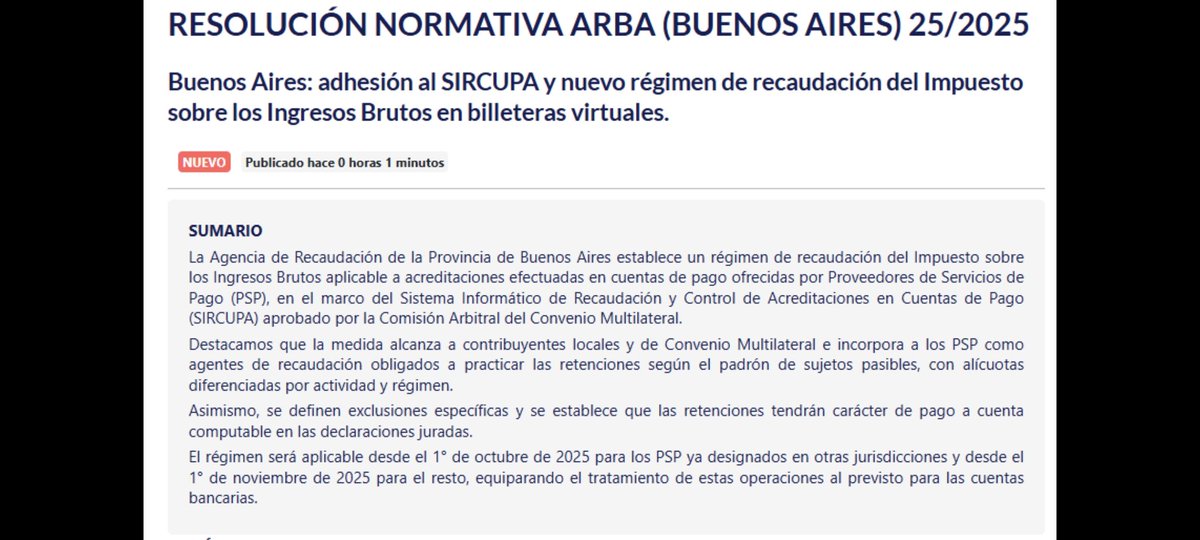 RESOLUCIÓN NORMATIVA ARBA (BUENOS AIRES) 25/2025

Buenos Aires: adhesión al SIRCUPA y nuevo régimen de recaudación del Impuesto sobre los Ingresos Brutos en billeteras virtuales.

NUEVO Publicado hace 0 horas 1 minutos

SUMARIO

La Agencia de Recaudación de la Provincia de Buenos Aires establece un régimen de recaudación del Impuesto sobre los Ingresos Brutos aplicable a acreditaciones efectuadas en cuentas de pago ofrecidas por Proveedores de Servicios de Pago (PSP), en el marco del Sistema Informático de Recaudación y Control de Acreditaciones en Cuentas de Pago (SIRCUPA) aprobado por la Comisión Arbitral del Convenio Multilateral.

Destacamos que la medida alcanza a contribuyentes locales y de Convenio Multilateral e incorpora a los PSP como agentes de recaudación obligados a practicar las retenciones según el padrón de sujetos pasibles, con alícuotas diferenciadas por actividad y régimen.

Asimismo, se definen exclusiones específicas y se establece que las retenciones tendrán carácter de pago a cuenta computable en las declaraciones juradas.

El régimen será aplicable desde el 1° de octubre de 2025 para los PSP ya designados en otras jurisdicciones y desde el 1° de noviembre de 2025 para el resto, equiparando el tratamiento de estas operaciones al previsto para las cuentas bancarias.